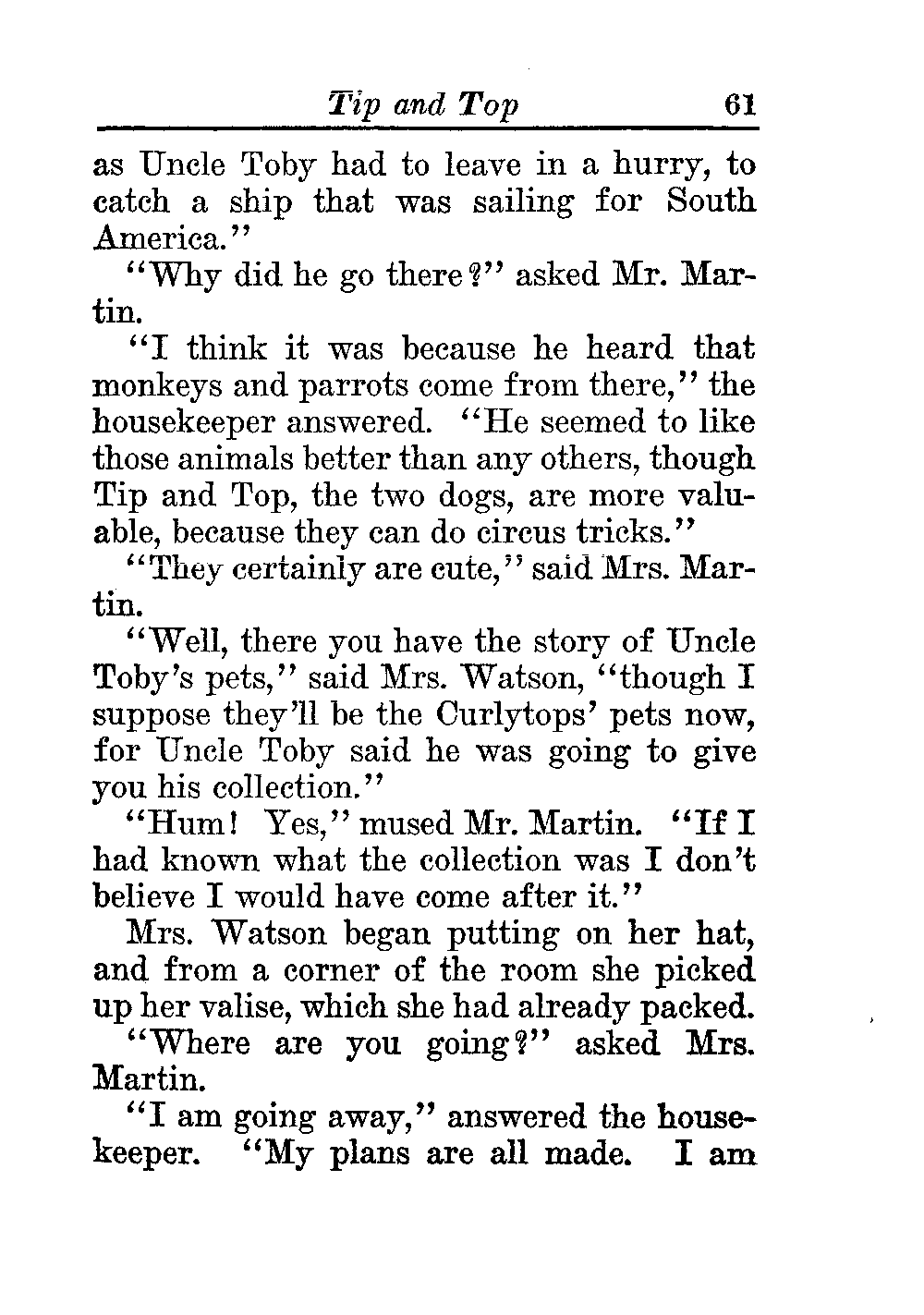 Tip and Top 61

as Uncle Toby had to leave in a hurry, to catch a ship that was sailing for South America."

"Why did he go there?" asked Mr. Martin.

"I think it was because he heard that monkeys and parrots come from there," the housekeeper answered. "He seemed to like those animals better than any others, though Tip and Top, the two dogs, are more valuable, because they can do circus tricks."

"They certainly are cute," said Mrs. Martin.

"Well, there you have the story of Uncle Toby's pets," said Mrs. Watson, "though I suppose they'll be the Curlytops' pets now, for Uncle Toby said he was going to give you his collection."

"Hum! Yes," mused Mr. Martin. "If I had known what the collection was I don't believe I would have come after it."

Mrs. Watson began putting on her hat, and from a corner of the room she picked up her valise, which she had already packed.

"Where are you going?" asked Mrs. Martin.

"I am going away," answered the housekeeper. "My plans are all made. I am